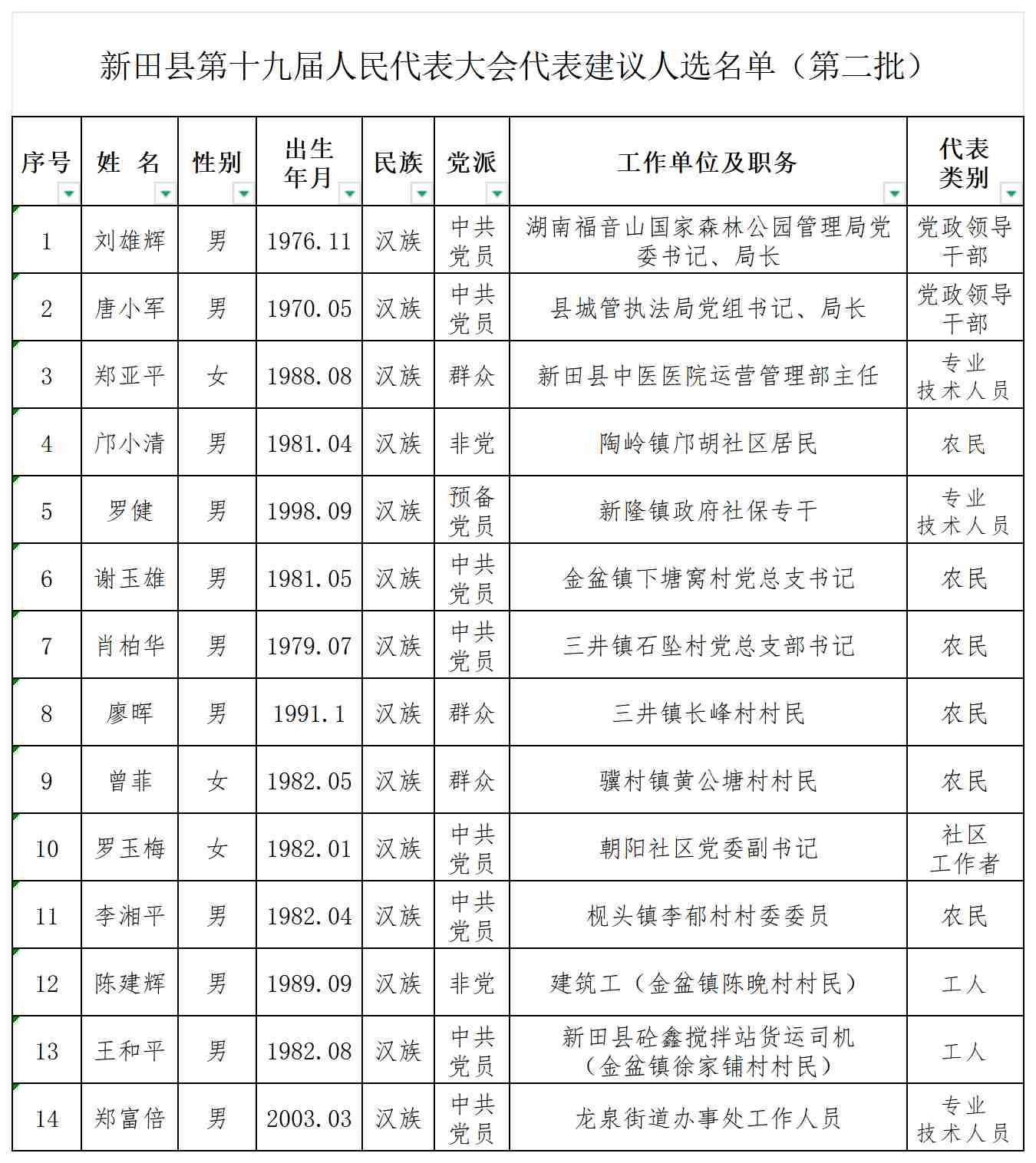 新田县第十九届人民代表大会代表建议人选名单（第二批）

| 序号 | 姓　名 | 性别 | 出生年月 | 民族 | 党派 | 工作单位及职务 | 代表类别 |
|---|---|---|---|---|---|---|---|
| 1 | 刘雄辉 | 男 | 1976.11 | 汉族 | 中共党员 | 湖南福音山国家森林公园管理局党委书记、局长 | 党政领导干部 |
| 2 | 唐小军 | 男 | 1970.05 | 汉族 | 中共党员 | 县城管执法局党组书记、局长 | 党政领导干部 |
| 3 | 郑亚平 | 女 | 1988.08 | 汉族 | 群众 | 新田县中医医院运营管理部主任 | 专业技术人员 |
| 4 | 邝小清 | 男 | 1981.04 | 汉族 | 非党 | 陶岭镇邝胡社区居民 | 农民 |
| 5 | 罗健 | 男 | 1998.09 | 汉族 | 预备党员 | 新隆镇政府社保专干 | 专业技术人员 |
| 6 | 谢玉雄 | 男 | 1981.05 | 汉族 | 中共党员 | 金盆镇下塘窝村党总支书记 | 农民 |
| 7 | 肖柏华 | 男 | 1979.07 | 汉族 | 中共党员 | 三井镇石坠村党总支部书记 | 农民 |
| 8 | 廖晖 | 男 | 1991.1 | 汉族 | 群众 | 三井镇长峰村村民 | 农民 |
| 9 | 曾菲 | 女 | 1982.05 | 汉族 | 群众 | 骥村镇黄公塘村村民 | 农民 |
| 10 | 罗玉梅 | 女 | 1982.01 | 汉族 | 中共党员 | 朝阳社区党委副书记 | 社区工作者 |
| 11 | 李湘平 | 男 | 1982.04 | 汉族 | 中共党员 | 枧头镇李郁村村委委员 | 农民 |
| 12 | 陈建辉 | 男 | 1989.09 | 汉族 | 非党 | 建筑工（金盆镇陈晚村村民） | 工人 |
| 13 | 王和平 | 男 | 1982.08 | 汉族 | 中共党员 | 新田县砼鑫搅拌站货运司机（金盆镇徐家铺村村民） | 工人 |
| 14 | 郑富倍 | 男 | 2003.03 | 汉族 | 中共党员 | 龙泉街道办事处工作人员 | 专业技术人员 |